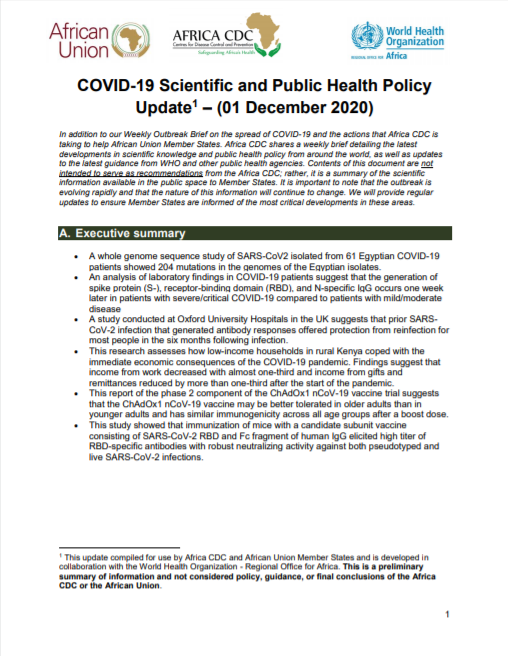 African Union

AFRICA CDC
Centres for Disease Control and Prevention
Safeguarding Africa's Health

World Health Organization
REGIONAL OFFICE FOR Africa

COVID-19 Scientific and Public Health Policy Update$^1$ – (01 December 2020)

In addition to our Weekly Outbreak Brief on the spread of COVID-19 and the actions that Africa CDC is taking to help African Union Member States. Africa CDC shares a weekly brief detailing the latest developments in scientific knowledge and public health policy from around the world, as well as updates to the latest guidance from WHO and other public health agencies. Contents of this document are not intended to serve as recommendations from the Africa CDC; rather, it is a summary of the scientific information available in the public space to Member States. It is important to note that the outbreak is evolving rapidly and that the nature of this information will continue to change. We will provide regular updates to ensure Member States are informed of the most critical developments in these areas.

A. Executive summary

• A whole genome sequence study of SARS-CoV2 isolated from 61 Egyptian COVID-19 patients showed 204 mutations in the genomes of the Egyptian isolates.
• An analysis of laboratory findings in COVID-19 patients suggest that the generation of spike protein (S-), receptor-binding domain (RBD), and N-specific IgG occurs one week later in patients with severe/critical COVID-19 compared to patients with mild/moderate disease
• A study conducted at Oxford University Hospitals in the UK suggests that prior SARS-CoV-2 infection that generated antibody responses offered protection from reinfection for most people in the six months following infection.
• This research assesses how low-income households in rural Kenya coped with the immediate economic consequences of the COVID-19 pandemic. Findings suggest that income from work decreased with almost one-third and income from gifts and remittances reduced by more than one-third after the start of the pandemic.
• This report of the phase 2 component of the ChAdOx1 nCoV-19 vaccine trial suggests that the ChAdOx1 nCoV-19 vaccine may be better tolerated in older adults than in younger adults and has similar immunogenicity across all age groups after a boost dose.
• This study showed that immunization of mice with a candidate subunit vaccine consisting of SARS-CoV-2 RBD and Fc fragment of human IgG elicited high titer of RBD-specific antibodies with robust neutralizing activity against both pseudotyped and live SARS-CoV-2 infections.

$^1$ This update compiled for use by Africa CDC and African Union Member States and is developed in collaboration with the World Health Organization - Regional Office for Africa. This is a preliminary summary of information and not considered policy, guidance, or final conclusions of the Africa CDC or the African Union.

1